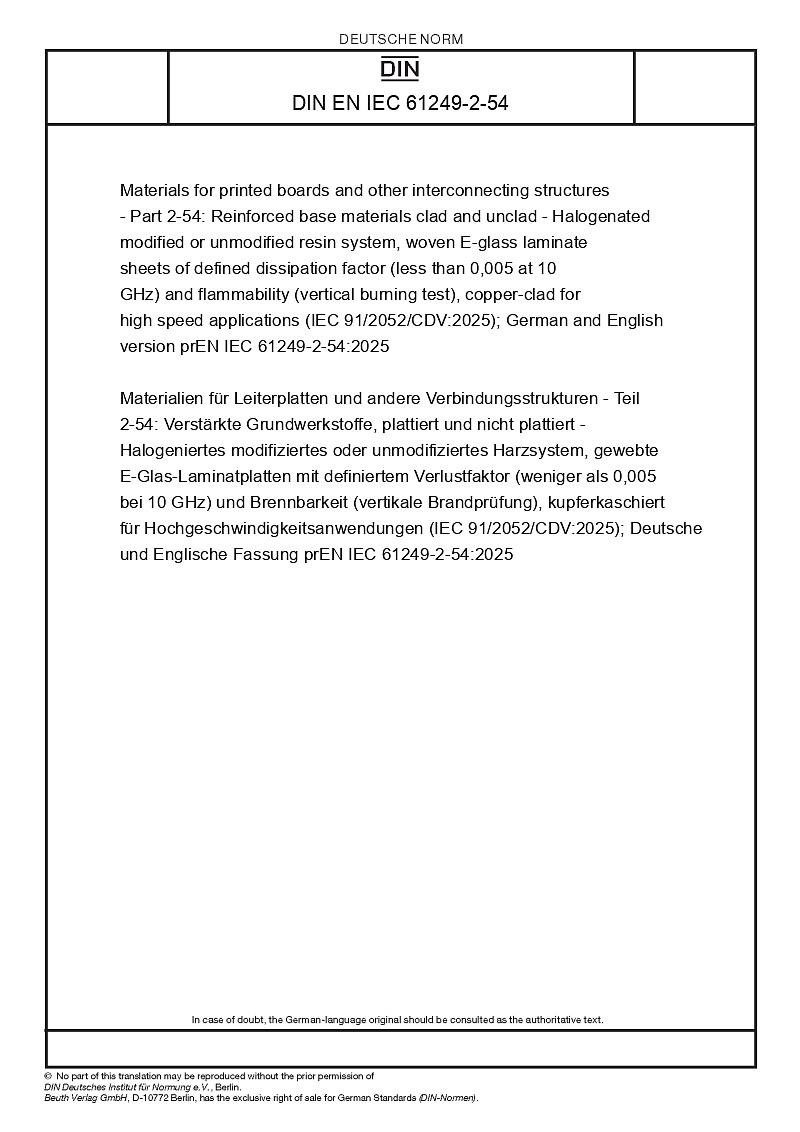 DEUTSCHE NORM

DIN

DIN EN IEC 61249-2-54

Materials for printed boards and other interconnecting structures - Part 2-54: Reinforced base materials clad and unclad - Halogenated modified or unmodified resin system, woven E-glass laminate sheets of defined dissipation factor (less than 0,005 at 10 GHz) and flammability (vertical burning test), copper-clad for high speed applications (IEC 91/2052/CDV:2025); German and English version prEN IEC 61249-2-54:2025

Materialien für Leiterplatten und andere Verbindungsstrukturen - Teil 2-54: Verstärkte Grundwerkstoffe, plattiert und nicht plattiert - Halogeniertes modifiziertes oder unmodifiziertes Harzsystem, gewebte E-Glas-Laminatplatten mit definiertem Verlustfaktor (weniger als 0,005 bei 10 GHz) und Brennbarkeit (vertikale Brandprüfung), kupferkaschiert für Hochgeschwindigkeitsanwendungen (IEC 91/2052/CDV:2025); Deutsche und Englische Fassung prEN IEC 61249-2-54:2025

In case of doubt, the German-language original should be consulted as the authoritative text.

© No part of this translation may be reproduced without the prior permission of DIN Deutsches Institut für Normung e.V., Berlin.
Beuth Verlag GmbH, D-10772 Berlin, has the exclusive right of sale for German Standards (DIN-Normen).